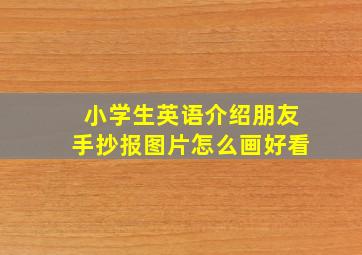 小学生英语介绍朋友
手抄报图片怎么画好看